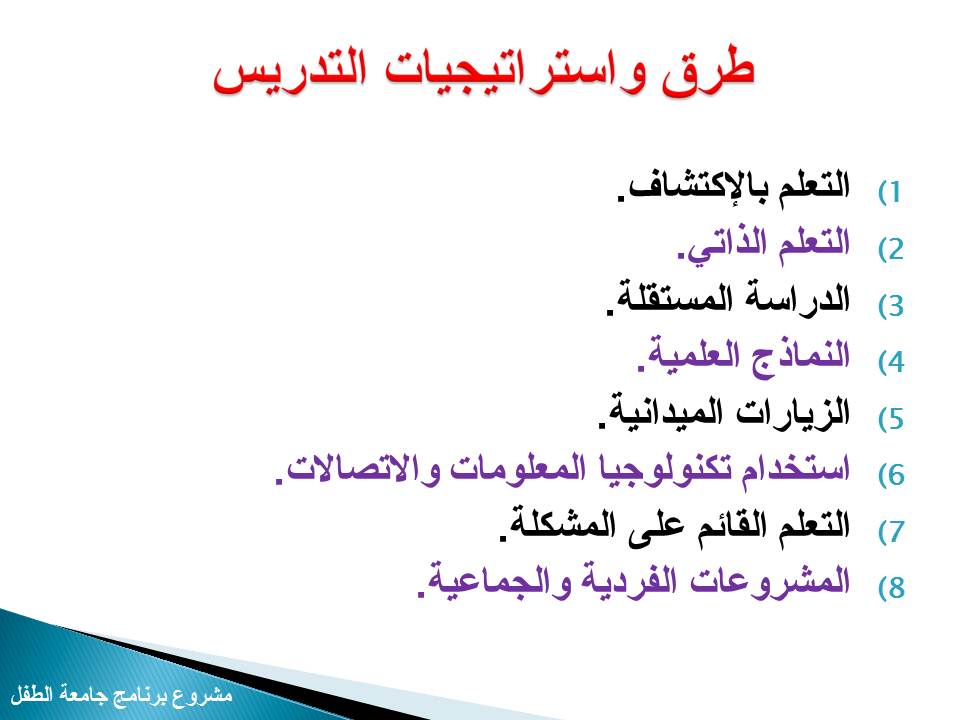 طرق واستراتيجيات التدريس

1) التعلم بالإكتشاف.
2) التعلم الذاتي.
3) الدراسة المستقلة.
4) النماذج العلمية.
5) الزيارات الميدانية.
6) استخدام تكنولوجيا المعلومات والاتصالات.
7) التعلم القائم على المشكلة.
8) المشروعات الفردية والجماعية.

مشروع برنامج جامعة الطفل